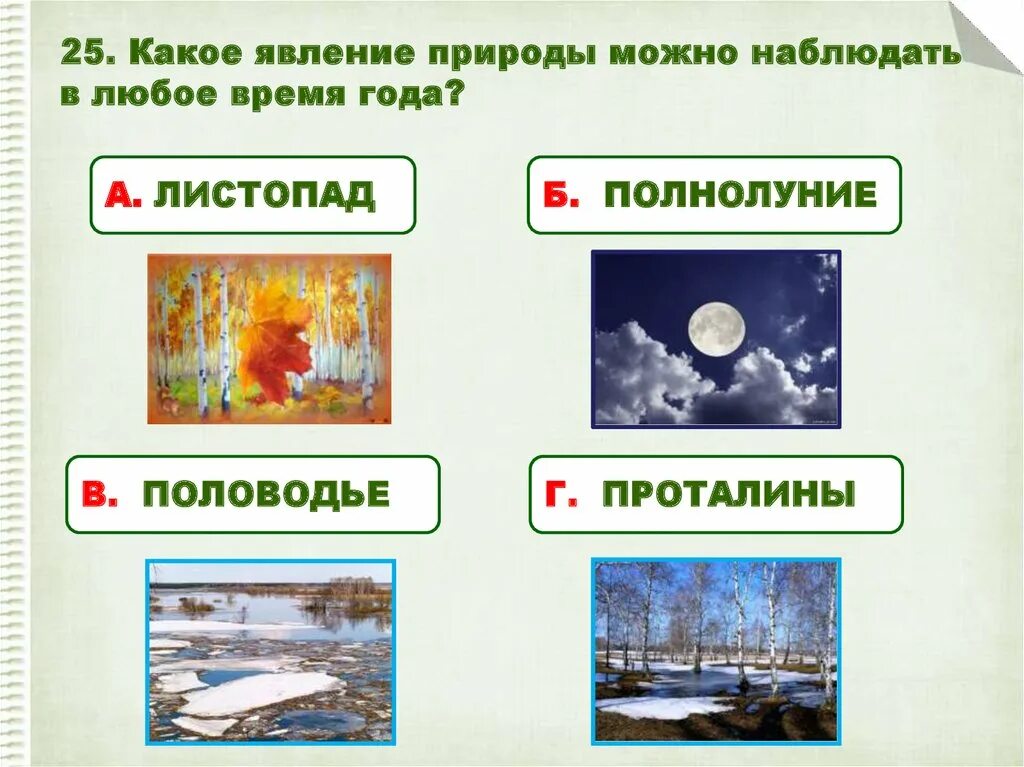 25. Какое явление природы можно наблюдать в любое время года?

А. ЛИСТОПАД

Б. ПОЛНОЛУНИЕ

В. ПОЛОВОДЬЕ

Г. ПРОТАЛИНЫ